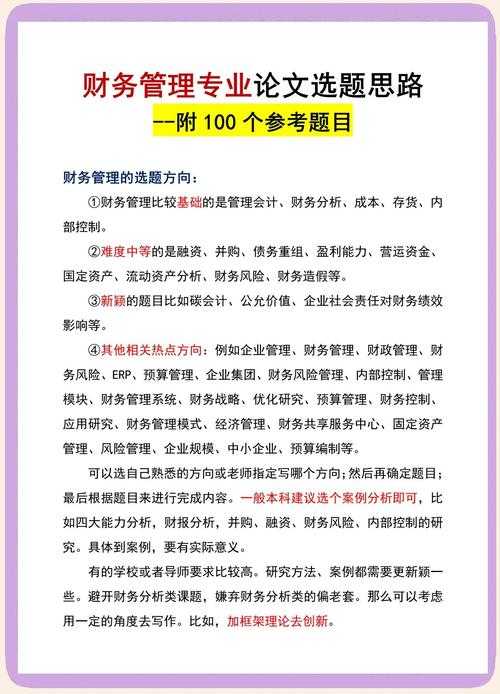 财务管理专业论文选题思路
--附 100 个参考题目

财务管理的选题方向：

①财务管理比较基础的是管理会计、财务分析、成本、存货、内部控制。

②难度中等的是融资、并购、债务重组、盈利能力、营运资金、固定资产、流动资产分析、财务风险、财务造假等。

③新颖的题目比如碳会计、公允价值、企业社会责任对财务绩效影响等。

④其他相关热点方向：例如企业管理、财务管理、财政管理、财务风险、ERP、预算管理、企业集团、财务风险管理、内部控制、管理模块、财务管理系统、财务战略、优化研究、预算管理、财务控制、应用研究、财务管理模式、经济管理、财务共享服务中心、固定资产管理、风险管理、企业规模、中小企业、预算编制等。

可以选自己熟悉的方向或老师指定写哪个方向；然后再确定题目；最后根据题目来进行完成内容。一般本科建议选个案例分析即可，比如四大能力分析，财报分析，并购、融资、财务风险、内部控制的研究。具体到案例，要有实际意义。

有的学校或者导师要求比较高。研究方法、案例都需要更新颖一些。避开财务分析类课题，嫌弃财务分析类的偏老套。那么可以考虑用一定的角度去写作。比如，加框架理论去创新。